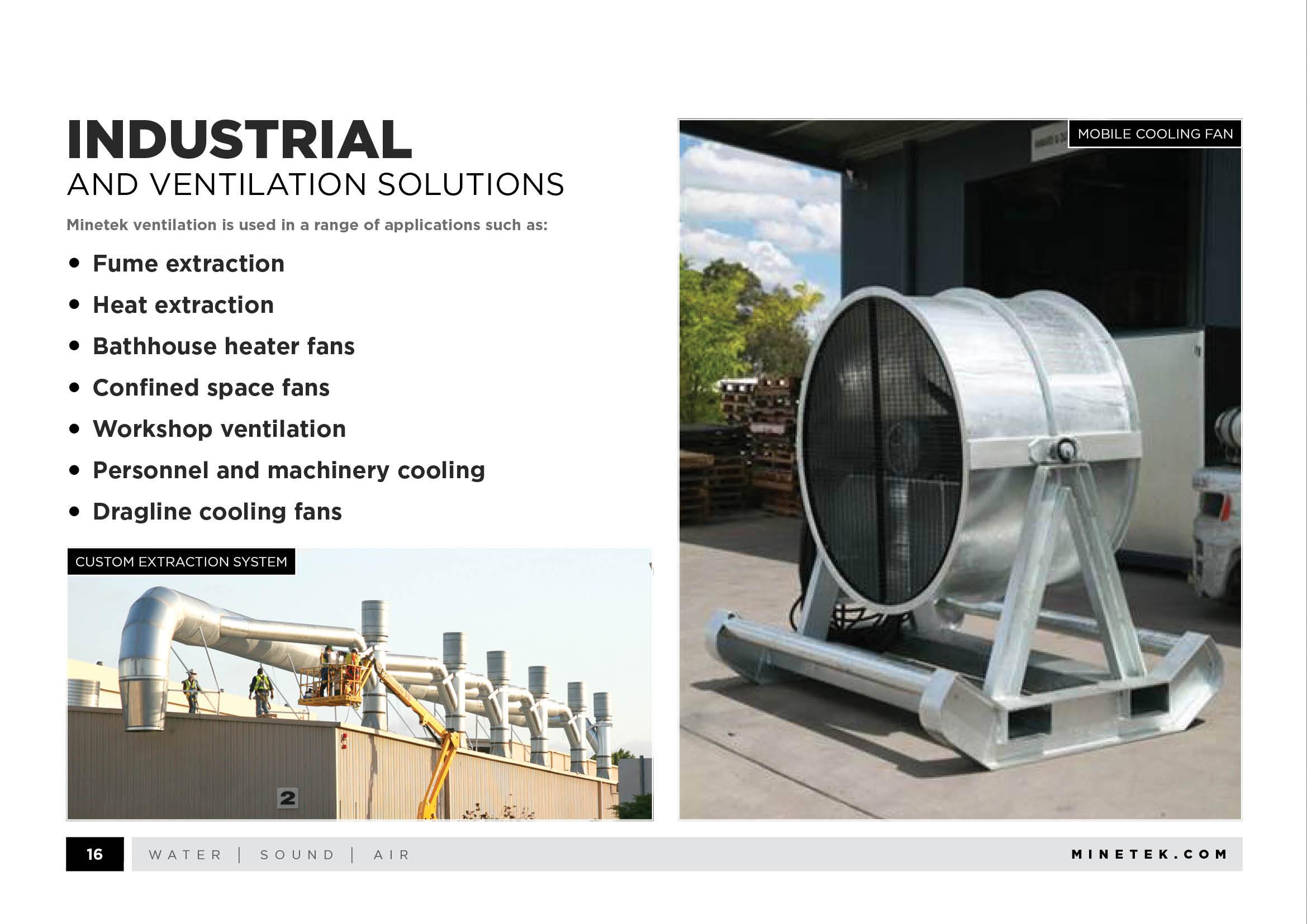 INDUSTRIAL
AND VENTILATION SOLUTIONS

Minetek ventilation is used in a range of applications such as:

• Fume extraction
• Heat extraction
• Bathhouse heater fans
• Confined space fans
• Workshop ventilation
• Personnel and machinery cooling
• Dragline cooling fans

CUSTOM EXTRACTION SYSTEM

2

MOBILE COOLING FAN

16 WATER | SOUND | AIR MINETEK.COM